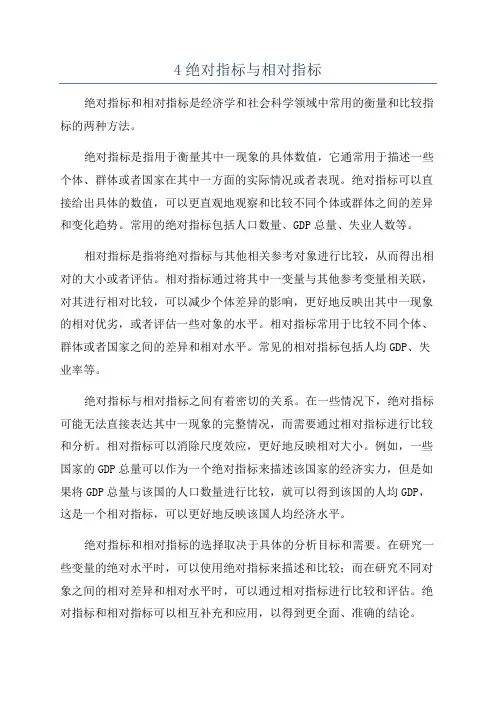 4 绝对指标与相对指标

绝对指标和相对指标是经济学和社会科学领域中常用的衡量和比较指标的两种方法。

绝对指标是指用于衡量其中一现象的具体数值，它通常用于描述一些个体、群体或者国家在其中一方面的实际情况或者表现。绝对指标可以直接给出具体的数值，可以更直观地观察和比较不同个体或群体之间的差异和变化趋势。常用的绝对指标包括人口数量、GDP 总量、失业人数等。

相对指标是指将绝对指标与其他相关参考对象进行比较，从而得出相对的大小或者评估。相对指标通过将其中一变量与其他参考变量相关联，对其进行相对比较，可以减少个体差异的影响，更好地反映出其中一现象的相对优劣，或者评估一些对象的水平。相对指标常用于比较不同个体、群体或者国家之间的差异和相对水平。常见的相对指标包括人均 GDP、失业率等。

绝对指标与相对指标之间有着密切的关系。在一些情况下，绝对指标可能无法直接表达其中一现象的完整情况，而需要通过相对指标进行比较和分析。相对指标可以消除尺度效应，更好地反映相对大小。例如，一些国家的 GDP 总量可以作为一个绝对指标来描述该国家的经济实力，但是如果将 GDP 总量与该国的人口数量进行比较，就可以得到该国的人均 GDP，这是一个相对指标，可以更好地反映该国人均经济水平。

绝对指标和相对指标的选择取决于具体的分析目标和需要。在研究一些变量的绝对水平时，可以使用绝对指标来描述和比较；而在研究不同对象之间的相对差异和相对水平时，可以通过相对指标进行比较和评估。绝对指标和相对指标可以相互补充和应用，以得到更全面、准确的结论。